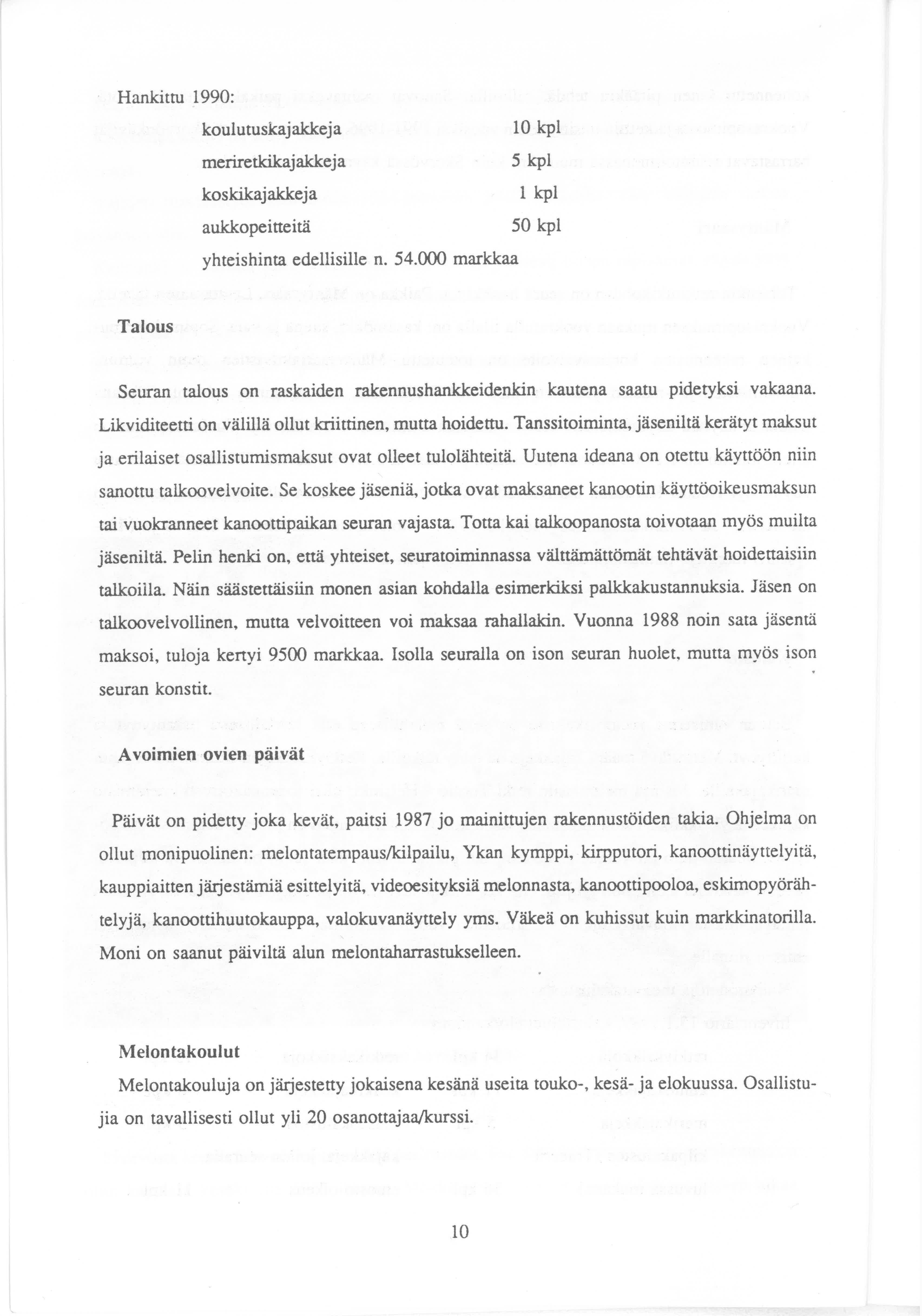 Hankittu 1990:

koulutuskajakkeja 10 kpl
meriretkikajakkeja 5 kpl
koskikajakkeja 1 kpl
aukkopeitteitä 50 kpl
yhteishinta edellisille n. 54.000 markkaa

Talous

Seuran talous on raskaiden rakennushankkeidenkin kautena saatu pidetyksi vakaana. Likviditeetti on välillä ollut kriittinen, mutta hoidettu. Tanssitoiminta, jäseniltä kerätyt maksut ja erilaiset osallistumismaksut ovat olleet tulolähteitä. Uutena ideana on otettu käyttöön niin sanottu talkoovelvoite. Se koskee jäseniä, jotka ovat maksaneet kanootin käyttöoikeusmaksun tai vuokranneet kanoottipaikan seuran vajasta. Totta kai talkoopanosta toivotaan myös muilta jäseniltä. Pelin henki on, että yhteiset, seuratoiminnassa välttämättömät tehtävät hoidettaisiin talkoilla. Näin säästettäisiin monen asian kohdalla esimerkiksi palkkakustannuksia. Jäsen on talkoovelvollinen, mutta velvoitteen voi maksaa rahallakin. Vuonna 1988 noin sata jäsentä maksoi, tuloja kertyi 9500 markkaa. Isolla seuralla on ison seuran huolet, mutta myös ison seuran konstit.

Avoimien ovien päivät

Päivät on pidetty joka kevät, paitsi 1987 jo mainittujen rakennustöiden takia. Ohjelma on ollut monipuolinen: melontatempaus/kilpailu, Ykan kymppi, kirpputori, kanoottinäyttelyitä, kauppiaitten järjestämiä esittelyitä, videoesityksiä melonnasta, kanoottipooloa, eskimopyörähtelyjä, kanoottihuutokauppa, valokuvanäyttely yms. Väkeä on kuhissut kuin markkinatorilla. Moni on saanut päiviltä alun melontaharrastukselleen.

Melontakoulut

Melontakouluja on järjestetty jokaisena kesänä useita touko-, kesä- ja elokuussa. Osallistujia on tavallisesti ollut yli 20 osanottajaa/kurssi.

10